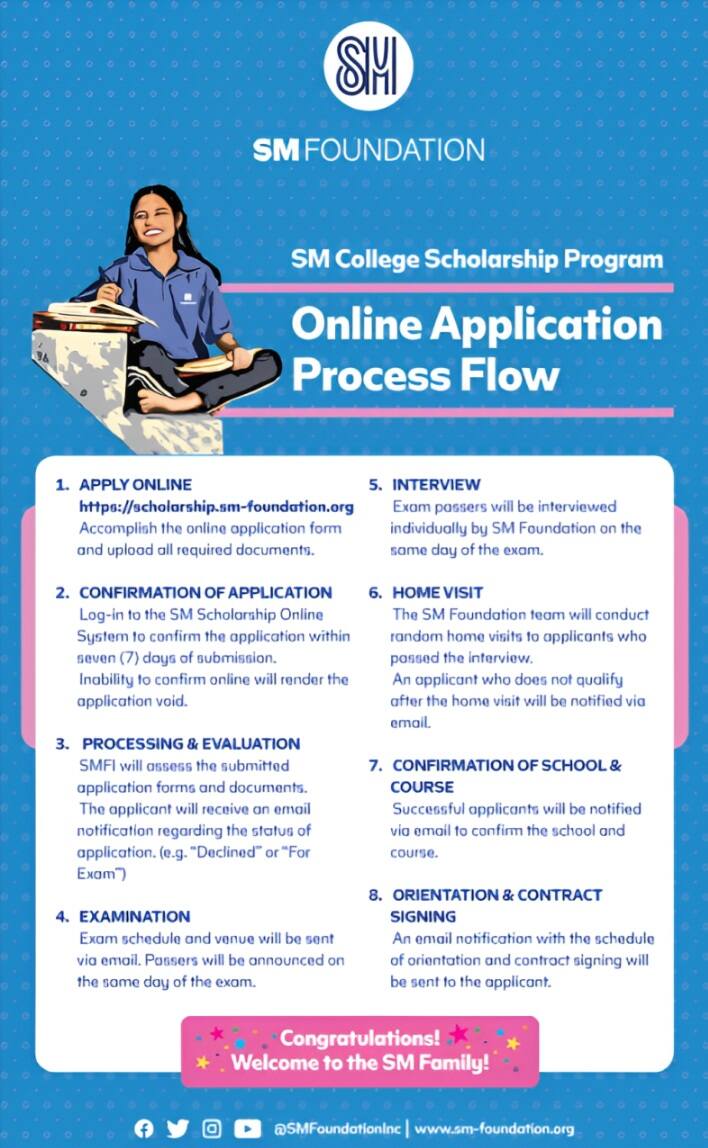 SM

SM FOUNDATION

SM College Scholarship Program

Online Application Process Flow

1. APPLY ONLINE
https://scholarship.sm-foundation.org
Accomplish the online application form and upload all required documents.

2. CONFIRMATION OF APPLICATION
Log-in to the SM Scholarship Online System to confirm the application within seven (7) days of submission.
Inability to confirm online will render the application void.

3. PROCESSING & EVALUATION
SMFI will assess the submitted application forms and documents.
The applicant will receive an email notification regarding the status of application. (e.g. "Declined" or "For Exam")

4. EXAMINATION
Exam schedule and venue will be sent via email. Passers will be announced on the same day of the exam.

5. INTERVIEW
Exam passers will be interviewed individually by SM Foundation on the same day of the exam.

6. HOME VISIT
The SM Foundation team will conduct random home visits to applicants who passed the interview.
An applicant who does not qualify after the home visit will be notified via email.

7. CONFIRMATION OF SCHOOL & COURSE
Successful applicants will be notified via email to confirm the school and course.

8. ORIENTATION & CONTRACT SIGNING
An email notification with the schedule of orientation and contract signing will be sent to the applicant.

Congratulations!
Welcome to the SM Family!

@SMFoundationInc | www.sm-foundation.org